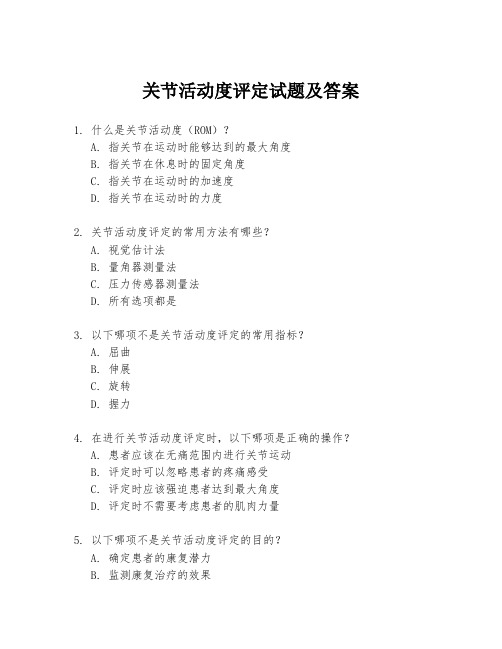 关节活动度评定试题及答案

1. 什么是关节活动度（ROM）？
A. 指关节在运动时能够达到的最大角度
B. 指关节在休息时的固定角度
C. 指关节在运动时的加速度
D. 指关节在运动时的力度

2. 关节活动度评定的常用方法有哪些？
A. 视觉估计法
B. 量角器测量法
C. 压力传感器测量法
D. 所有选项都是

3. 以下哪项不是关节活动度评定的常用指标？
A. 屈曲
B. 伸展
C. 旋转
D. 握力

4. 在进行关节活动度评定时，以下哪项是正确的操作？
A. 患者应该在无痛范围内进行关节运动
B. 评定时可以忽略患者的疼痛感受
C. 评定时应该强迫患者达到最大角度
D. 评定时不需要考虑患者的肌肉力量

5. 以下哪项不是关节活动度评定的目的？
A. 确定患者的康复潜力
B. 监测康复治疗的效果